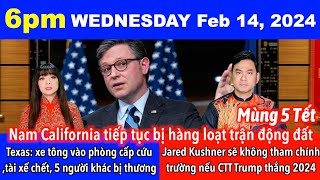 6pm WEDNESDAY Feb 14, 2024

Mùng 5 Tết

Nam California tiếp tục bị hàng loạt trận động đất

Texas: xe tông vào phòng cấp cứu ,tài xế chết, 5 người khác bị thương

Jared Kushner sẽ không tham chính trường nếu CTT Trump thắng 2024